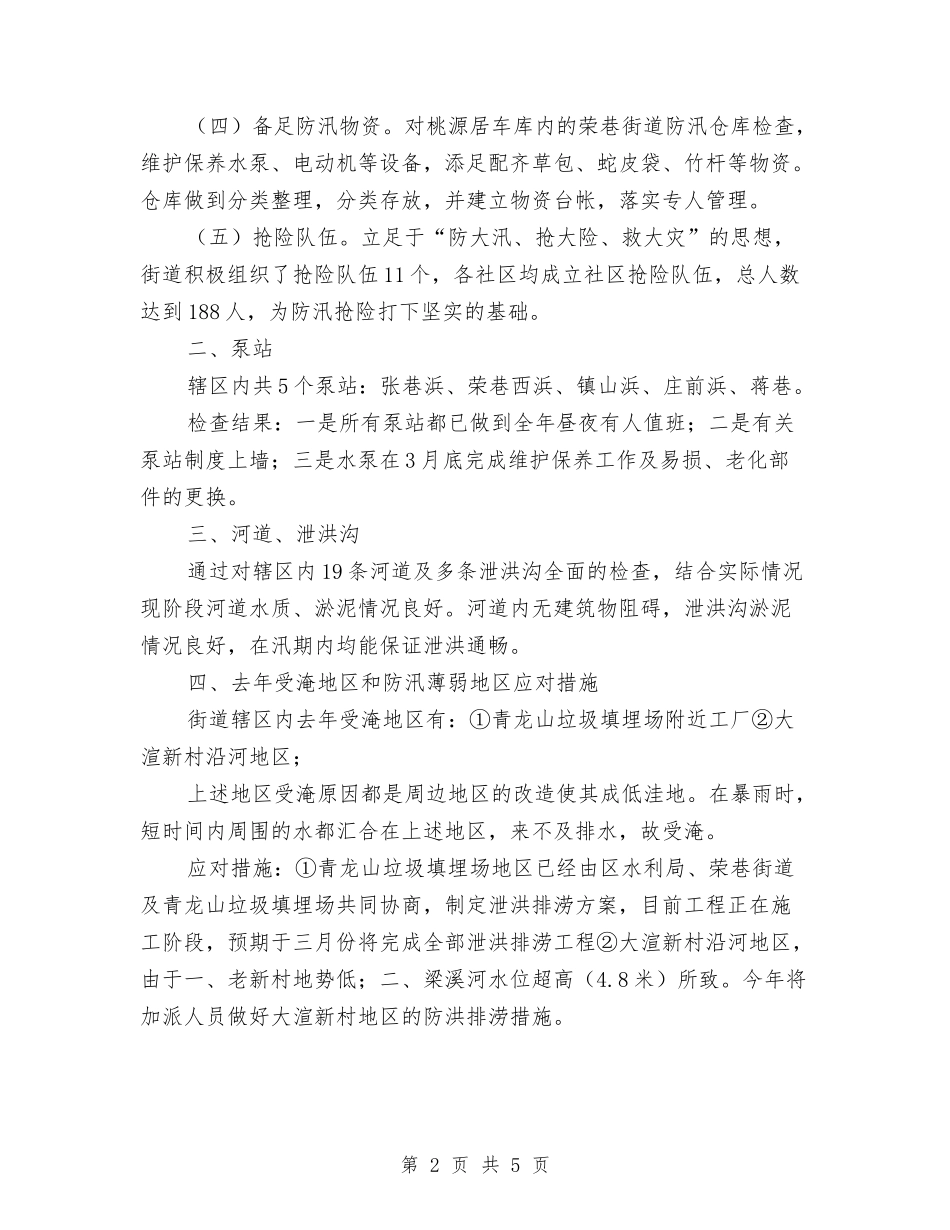 （四）备足防汛物资。对桃源居车库内的荣巷街道防汛仓库检查，维护保养水泵、电动机等设备，添足配齐草包、蛇皮袋、竹杆等物资。仓库做到分类整理，分类存放，并建立物资台帐，落实专人管理。

（五）抢险队伍。立足于“防大汛、抢大险、救大灾”的思想，街道积极组织了抢险队伍11个，各社区均成立社区抢险队伍，总人数达到188人，为防汛抢险打下坚实的基础。

二、泵站

辖区内共5个泵站：张巷浜、荣巷西浜、镇山浜、庄前浜、蒋巷。

检查结果：一是所有泵站都已做到全年昼夜有人值班；二是有关泵站制度上墙；三是水泵在3月底完成维护保养工作及易损、老化部件的更换。

三、河道、泄洪沟

通过对辖区内19条河道及多条泄洪沟全面的检查，结合实际情况现阶段河道水质、淤泥情况良好。河道内无建筑物阻碍，泄洪沟淤泥情况良好，在汛期内均能保证泄洪通畅。

四、去年受淹地区和防汛薄弱地区应对措施

街道辖区内去年受淹地区有：①青龙山垃圾填埋场附近工厂②大渲新村沿河地区；

上述地区受淹原因都是周边地区的改造使其成低洼地。在暴雨时，短时间内周围的水都汇合在上述地区，来不及排水，故受淹。

应对措施：①青龙山垃圾填埋场地区已经由区水利局、荣巷街道及青龙山垃圾填埋场共同协商，制定泄洪排涝方案，目前工程正在施工阶段，预期于三月份将完成全部泄洪排涝工程②大渲新村沿河地区，由于一、老新村地势低；二、梁溪河水位超高（4.8米）所致。今年将加派人员做好大渲新村地区的防洪排涝措施。

第 2 页 共 5 页